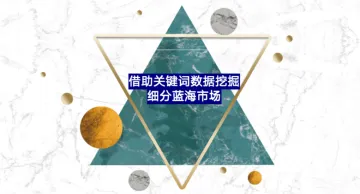 借助关键词数据挖掘
细分蓝海市场